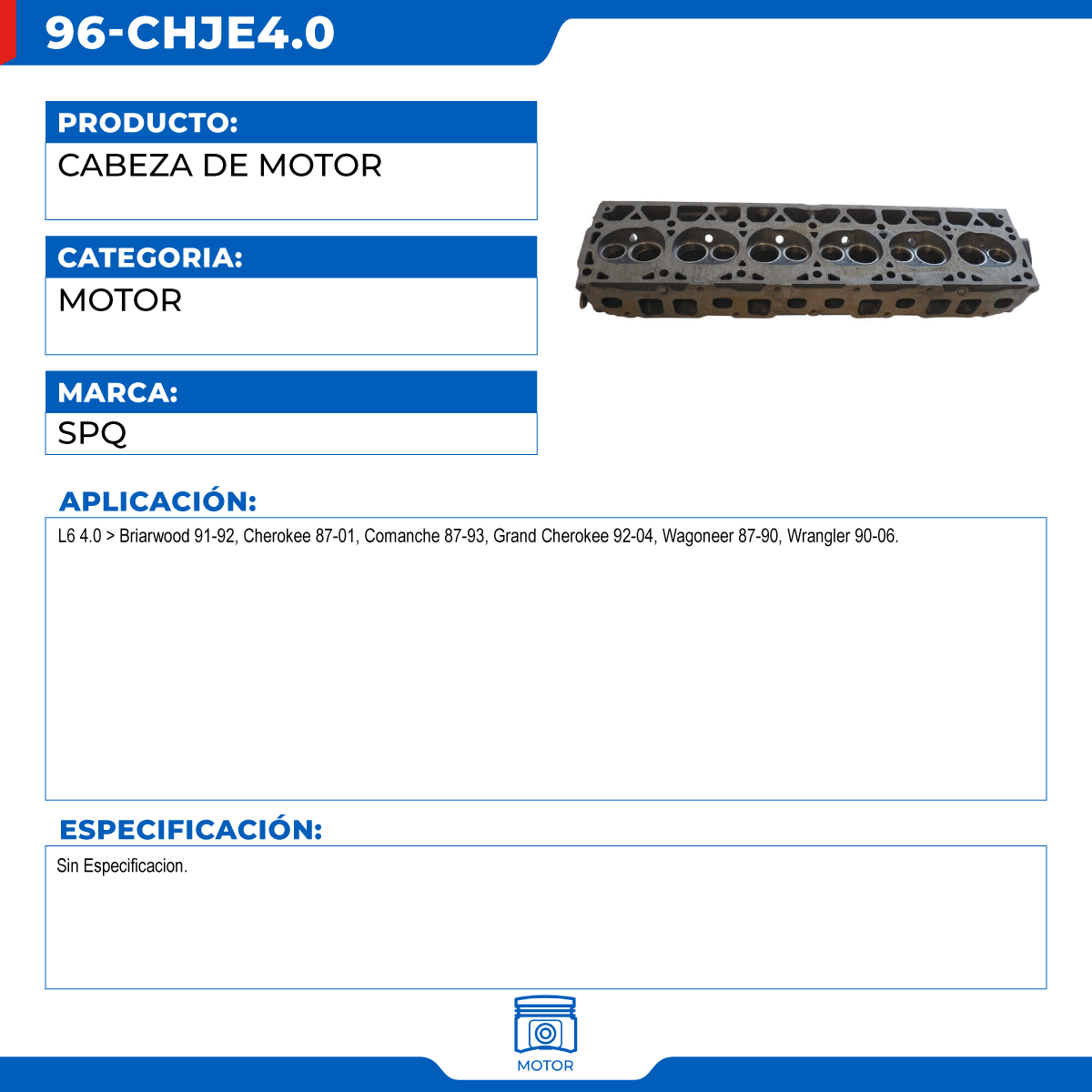 96-CHJE4.0

PRODUCTO:

CABEZA DE MOTOR

CATEGORIA:

MOTOR

MARCA:

SPQ

APLICACIÓN:

L6 4.0 > Briarwood 91-92, Cherokee 87-01, Comanche 87-93, Grand Cherokee 92-04, Wagoneer 87-90, Wrangler 90-06.

ESPECIFICACIÓN:

Sin Especificacion.

MOTOR